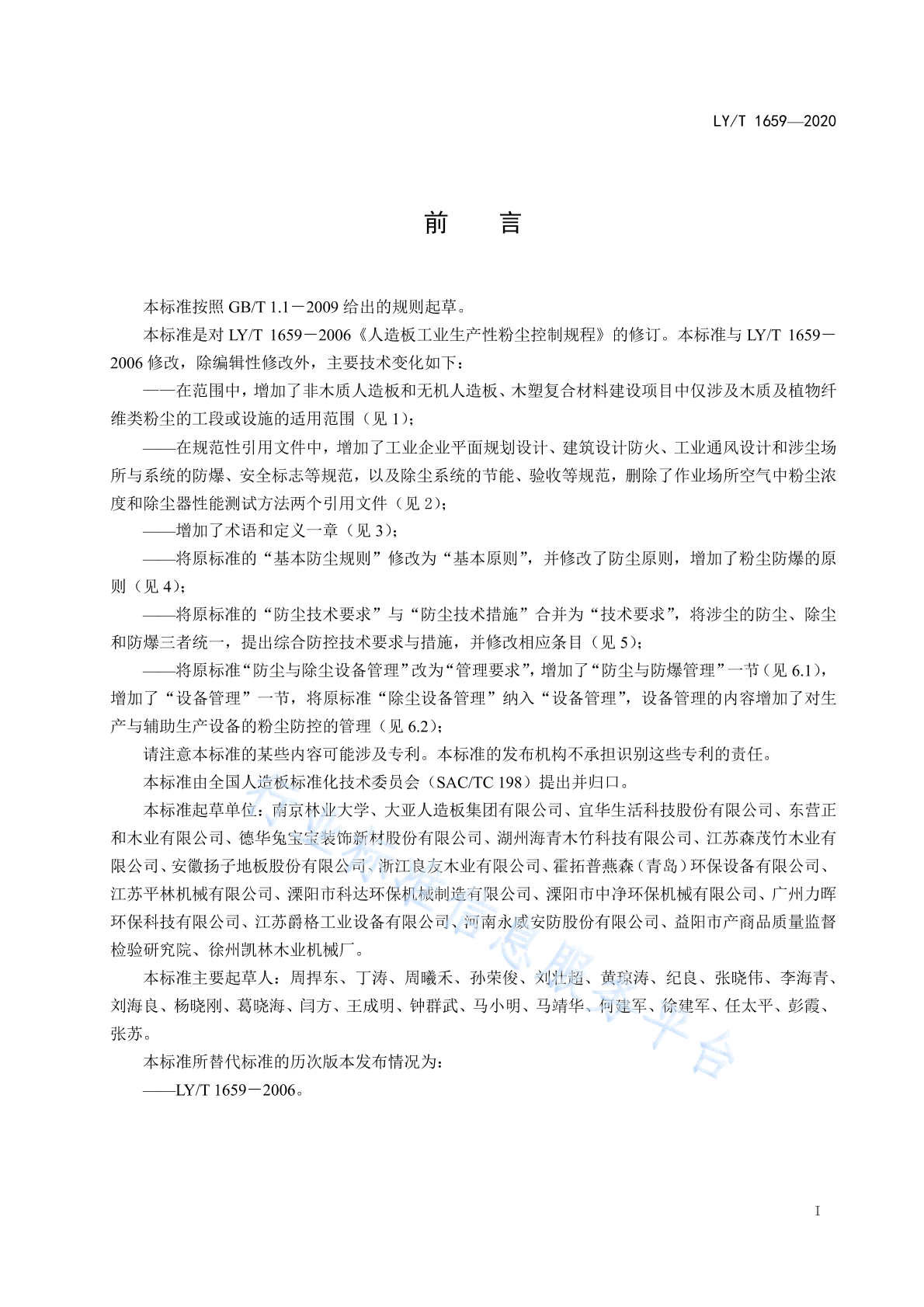 LY/T 1659—2020

前　言

本标准按照 GB/T 1.1－2009 给出的规则起草。

本标准是对 LY/T 1659－2006《人造板工业生产性粉尘控制规程》的修订。本标准与 LY/T 1659－2006 修改，除编辑性修改外，主要技术变化如下：

——在范围中，增加了非木质人造板和无机人造板、木塑复合材料建设项目中仅涉及木质及植物纤维类粉尘的工段或设施的适用范围（见 1）；

——在规范性引用文件中，增加了工业企业平面规划设计、建筑设计防火、工业通风设计和涉尘场所与系统的防爆、安全标志等规范，以及除尘系统的节能、验收等规范，删除了作业场所空气中粉尘浓度和除尘器性能测试方法两个引用文件（见 2）；

——增加了术语和定义一章（见 3）；

——将原标准的“基本防尘规则”修改为“基本原则”，并修改了防尘原则，增加了粉尘防爆的原则（见 4）；

——将原标准的“防尘技术要求”与“防尘技术措施”合并为“技术要求”，将涉尘的防尘、除尘和防爆三者统一，提出综合防控技术要求与措施，并修改相应条目（见 5）；

——将原标准“防尘与除尘设备管理”改为“管理要求”，增加了“防尘与防爆管理”一节（见 6.1），增加了“设备管理”一节，将原标准“除尘设备管理”纳入“设备管理”，设备管理的内容增加了对生产与辅助生产设备的粉尘防控的管理（见 6.2）；

请注意本标准的某些内容可能涉及专利。本标准的发布机构不承担识别这些专利的责任。

本标准由全国人造板标准化技术委员会（SAC/TC 198）提出并归口。

本标准起草单位：南京林业大学、大亚人造板集团有限公司、宜华生活科技股份有限公司、东营正和木业有限公司、德华兔宝宝装饰新材股份有限公司、湖州海青木竹科技有限公司、江苏森茂竹木业有限公司、安徽扬子地板股份有限公司、浙江良友木业有限公司、霍拓普燕森（青岛）环保设备有限公司、江苏平林机械有限公司、溧阳市科达环保机械制造有限公司、溧阳市中净环保机械有限公司、广州力晖环保科技有限公司、江苏爵格工业设备有限公司、河南永威安防股份有限公司、益阳市产商品质量监督检验研究院、徐州凯林木业机械厂。

本标准主要起草人：周捍东、丁涛、周曦禾、孙荣俊、刘壮超、黄琼涛、纪良、张晓伟、李海青、刘海良、杨晓刚、葛晓海、闫方、王成明、钟群武、马小明、马靖华、何建军、徐建军、任太平、彭霞、张苏。

本标准所替代标准的历次版本发布情况为：

——LY/T 1659－2006。

行业标准信息服务平台

I